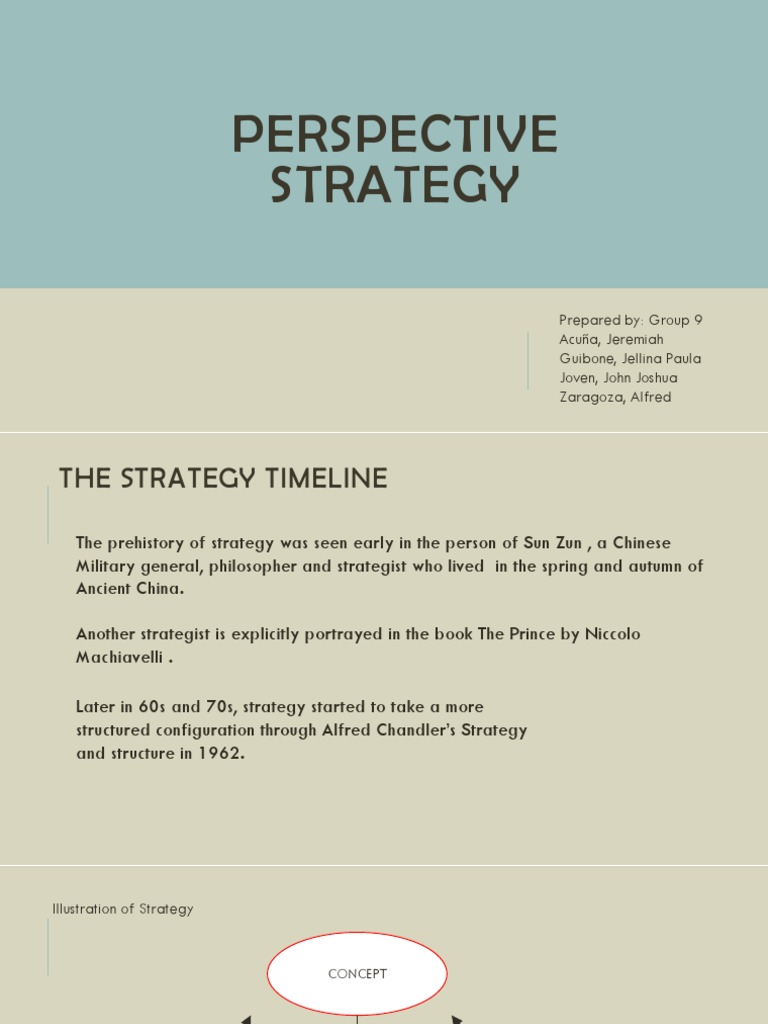 PERSPECTIVE STRATEGY

Prepared by: Group 9
Acuña, Jeremiah
Guibone, Jellina Paula
Joven, John Joshua
Zaragoza, Alfred

THE STRATEGY TIMELINE

The prehistory of strategy was seen early in the person of Sun Zun , a Chinese Military general, philosopher and strategist who lived in the spring and autumn of Ancient China.

Another strategist is explicitly portrayed in the book The Prince by Niccolo Machiavelli .

Later in 60s and 70s, strategy started to take a more structured configuration through Alfred Chandler's Strategy and structure in 1962.

Illustration of Strategy

CONCEPT